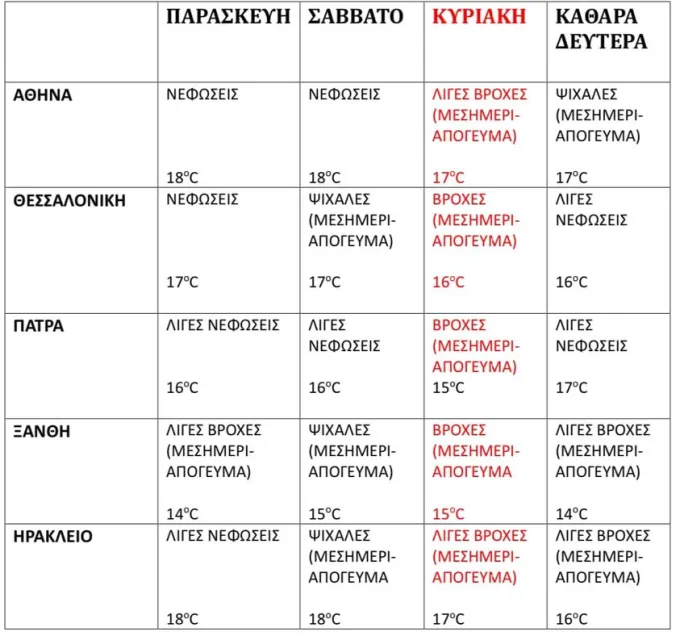 | | ΠΑΡΑΣΚΕΥΗ | ΣΑΒΒΑΤΟ | ΚΥΡΙΑΚΗ | ΚΑΘΑΡΑ ΔΕΥΤΕΡΑ |
|---|---|---|---|---|
| ΑΘΗΝΑ | ΝΕΦΩΣΕΙΣ 18°C | ΝΕΦΩΣΕΙΣ 18°C | ΛΙΓΕΣ ΒΡΟΧΕΣ (ΜΕΣΗΜΕΡΙ-ΑΠΟΓΕΥΜΑ) 17°C | ΨΙΧΑΛΕΣ (ΜΕΣΗΜΕΡΙ-ΑΠΟΓΕΥΜΑ) 17°C |
| ΘΕΣΣΑΛΟΝΙΚΗ | ΝΕΦΩΣΕΙΣ 17°C | ΨΙΧΑΛΕΣ (ΜΕΣΗΜΕΡΙ-ΑΠΟΓΕΥΜΑ) 17°C | ΒΡΟΧΕΣ (ΜΕΣΗΜΕΡΙ-ΑΠΟΓΕΥΜΑ) 16°C | ΛΙΓΕΣ ΝΕΦΩΣΕΙΣ 16°C |
| ΠΑΤΡΑ | ΛΙΓΕΣ ΝΕΦΩΣΕΙΣ 16°C | ΛΙΓΕΣ ΝΕΦΩΣΕΙΣ 16°C | ΒΡΟΧΕΣ (ΜΕΣΗΜΕΡΙ-ΑΠΟΓΕΥΜΑ) 15°C | ΛΙΓΕΣ ΝΕΦΩΣΕΙΣ 17°C |
| ΞΑΝΘΗ | ΛΙΓΕΣ ΒΡΟΧΕΣ (ΜΕΣΗΜΕΡΙ-ΑΠΟΓΕΥΜΑ) 14°C | ΨΙΧΑΛΕΣ (ΜΕΣΗΜΕΡΙ-ΑΠΟΓΕΥΜΑ) 15°C | ΒΡΟΧΕΣ (ΜΕΣΗΜΕΡΙ-ΑΠΟΓΕΥΜΑ 15°C | ΛΙΓΕΣ ΒΡΟΧΕΣ (ΜΕΣΗΜΕΡΙ-ΑΠΟΓΕΥΜΑ) 14°C |
| ΗΡΑΚΛΕΙΟ | ΛΙΓΕΣ ΝΕΦΩΣΕΙΣ 18°C | ΨΙΧΑΛΕΣ (ΜΕΣΗΜΕΡΙ-ΑΠΟΓΕΥΜΑ 18°C | ΛΙΓΕΣ ΒΡΟΧΕΣ (ΜΕΣΗΜΕΡΙ-ΑΠΟΓΕΥΜΑ) 17°C | ΛΙΓΕΣ ΒΡΟΧΕΣ (ΜΕΣΗΜΕΡΙ-ΑΠΟΓΕΥΜΑ) 16°C |